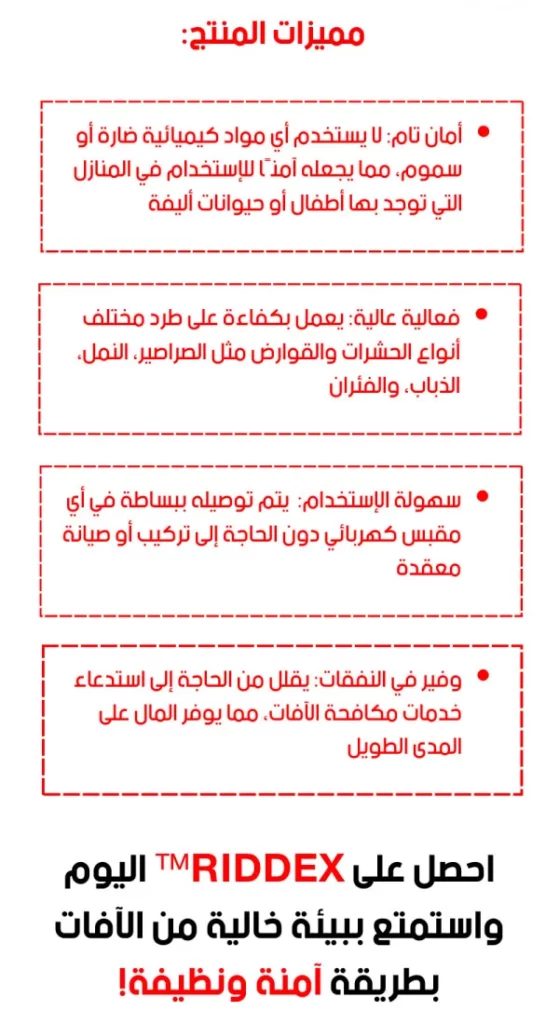 مميزات المنتج:

• أمان تام: لا يستخدم أي مواد كيميائية ضارة أو سموم، مما يجعله آمنًا للإستخدام في المنازل التي توجد بها أطفال أو حيوانات أليفة

• فعالية عالية: يعمل بكفاءة على طرد مختلف أنواع الحشرات والقوارض مثل الصراصير، النمل، الذباب، والفئران

• سهولة الإستخدام: يتم توصيله ببساطة في أي مقبس كهربائي دون الحاجة إلى تركيب أو صيانة معقدة

• وفير في النفقات: يقلل من الحاجة إلى استدعاء خدمات مكافحة الآفات، مما يوفر المال على المدى الطويل

احصل على RIDDEX™ اليوم واستمتع ببيئة خالية من الآفات بطريقة آمنة ونظيفة!